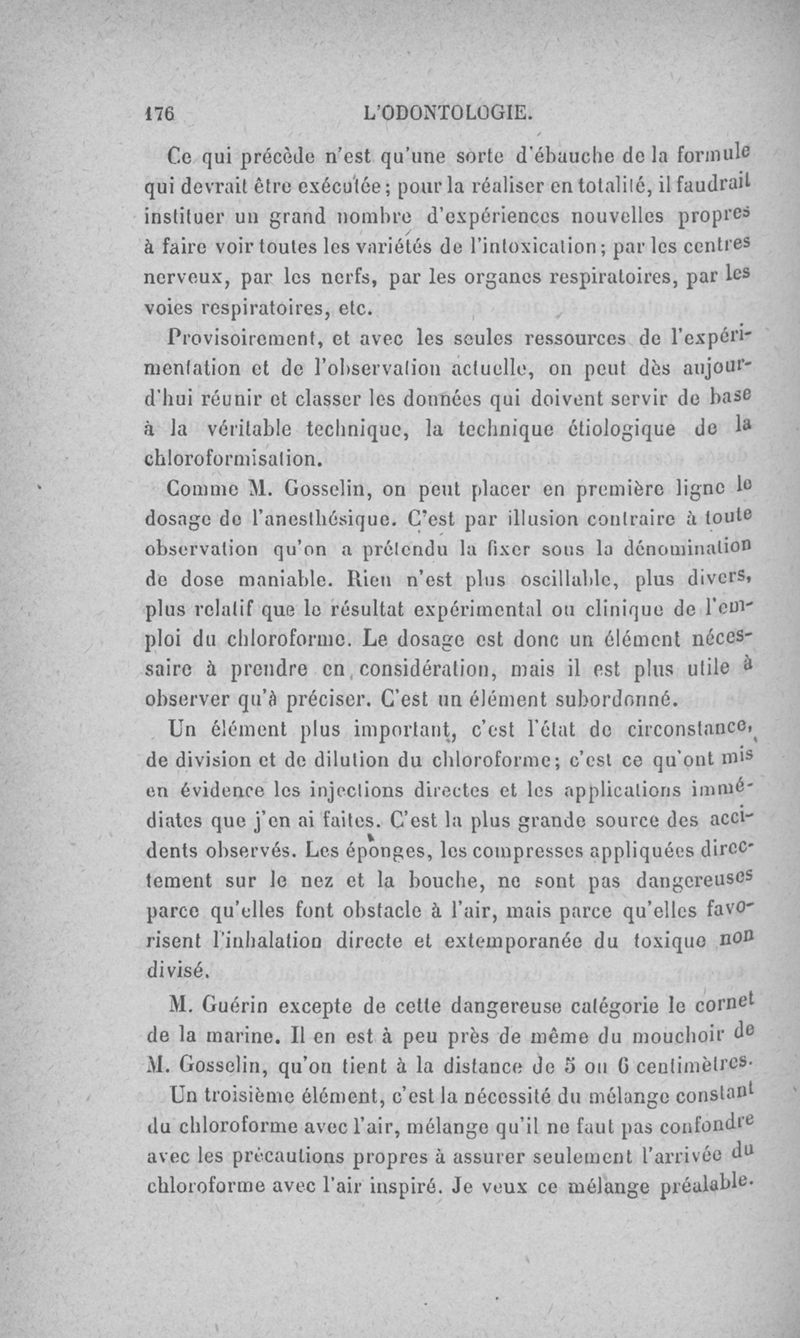 176 L'ODONTOLOGIE.

Ce qui précède n'est qu'une sorte d'ébauche de la formule qui devrait être exécutée; pour la réaliser en totalité, il faudrait instituer un grand nombre d'expériences nouvelles propres à faire voir toutes les variétés de l'intoxication; par les centres nerveux, par les nerfs, par les organes respiratoires, par les voies respiratoires, etc.

Provisoirement, et avec les seules ressources de l'expérimentation et de l'observation actuelle, on peut dès aujourd'hui réunir et classer les données qui doivent servir de base à la véritable technique, la technique étiologique de la chloroformisation.

Comme M. Gosselin, on peut placer en première ligne le dosage de l'anesthésique. C'est par illusion contraire à toute observation qu'on a prétendu la fixer sous la dénomination de dose maniable. Rien n'est plus oscillable, plus divers, plus relatif que le résultat expérimental ou clinique de l'emploi du chloroforme. Le dosage est donc un élément nécessaire à prendre en considération, mais il est plus utile à observer qu'à préciser. C'est un élément subordonné.

Un élément plus important, c'est l'état de circonstance, de division et de dilution du chloroforme; c'est ce qu'ont mis en évidence les injections directes et les applications immédiates que j'en ai faites. C'est la plus grande source des accidents observés. Les éponges, les compresses appliquées directement sur le nez et la bouche, ne sont pas dangereuses parce qu'elles font obstacle à l'air, mais parce qu'elles favorisent l'inhalation directe et extemporanée du toxique non divisé.

M. Guérin excepte de cette dangereuse catégorie le cornet de la marine. Il en est à peu près de même du mouchoir de M. Gosselin, qu'on tient à la distance de 5 ou 6 centimètres.

Un troisième élément, c'est la nécessité du mélange constant du chloroforme avec l'air, mélange qu'il ne faut pas confondre avec les précautions propres à assurer seulement l'arrivée du chloroforme avec l'air inspiré. Je veux ce mélange préalable.